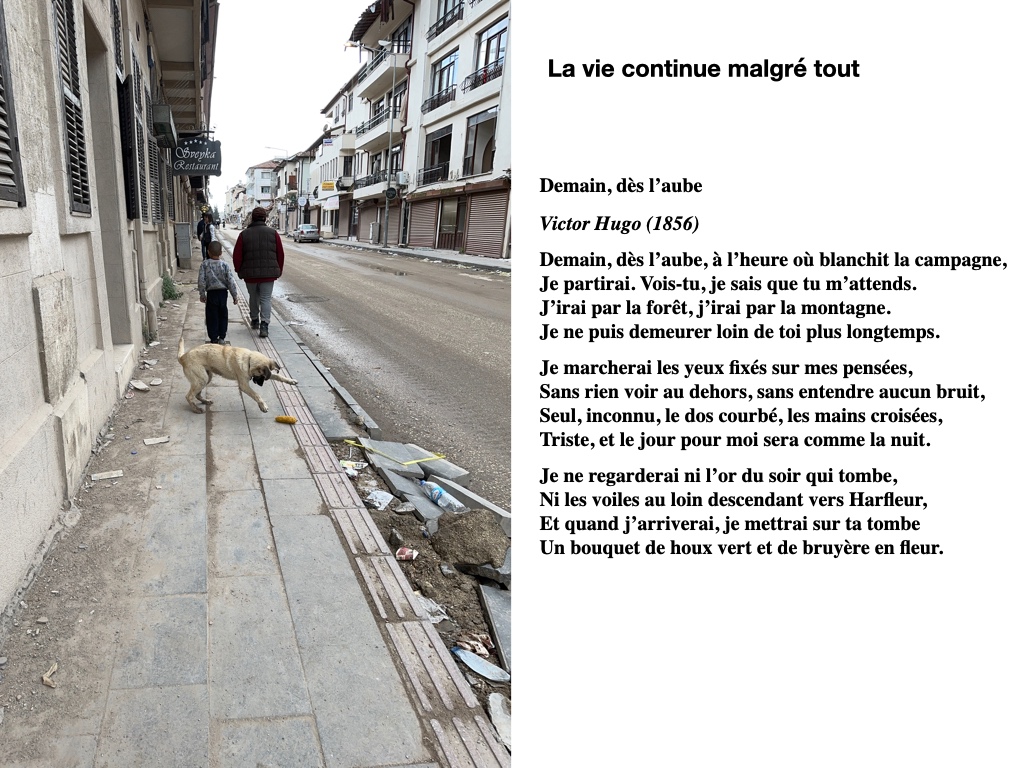 Sveyka Restaurant

La vie continue malgré tout

Demain, dès l'aube

Victor Hugo (1856)

Demain, dès l'aube, à l'heure où blanchit la campagne,
Je partirai. Vois-tu, je sais que tu m'attends.
J'irai par la forêt, j'irai par la montagne.
Je ne puis demeurer loin de toi plus longtemps.

Je marcherai les yeux fixés sur mes pensées,
Sans rien voir au dehors, sans entendre aucun bruit,
Seul, inconnu, le dos courbé, les mains croisées,
Triste, et le jour pour moi sera comme la nuit.

Je ne regarderai ni l'or du soir qui tombe,
Ni les voiles au loin descendant vers Harfleur,
Et quand j'arriverai, je mettrai sur ta tombe
Un bouquet de houx vert et de bruyère en fleur.